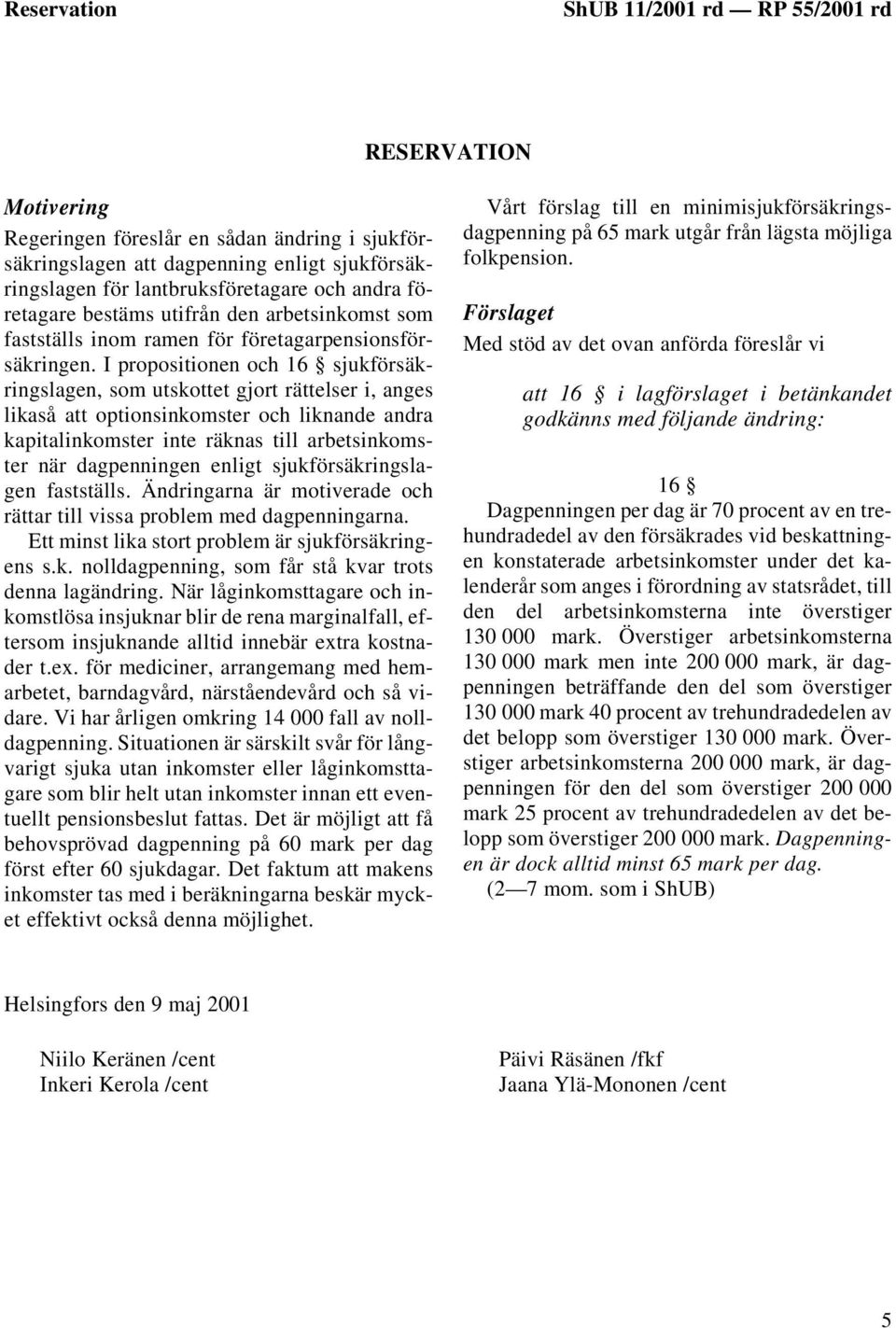 Reservation ShUB 11/2001 rd — RP 55/2001 rd

RESERVATION

Motivering

Regeringen föreslår en sådan ändring i sjukförsäkringslagen att dagpenning enligt sjukförsäkringslagen för lantbruksföretagare och andra företagare bestäms utifrån den arbetsinkomst som fastställs inom ramen för företagarpensionsförsäkringen. I propositionen och 16 § sjukförsäkringslagen, som utskottet gjort rättelser i, anges likaså att optionsinkomster och liknande andra kapitalinkomster inte räknas till arbetsinkomster när dagpenningen enligt sjukförsäkringslagen fastställs. Ändringarna är motiverade och rättar till vissa problem med dagpenningarna.

Ett minst lika stort problem är sjukförsäkringens s.k. nolldagpenning, som får stå kvar trots denna lagändring. När låginkomsttagare och inkomstlösa insjuknar blir de rena marginalfall, eftersom insjuknande alltid innebär extra kostnader t.ex. för mediciner, arrangemang med hemarbetet, barndagvård, närståendevård och så vidare. Vi har årligen omkring 14 000 fall av nolldagpenning. Situationen är särskilt svår för långvarigt sjuka utan inkomster eller låginkomsttagare som blir helt utan inkomster innan ett eventuellt pensionsbeslut fattas. Det är möjligt att få behovsprövad dagpenning på 60 mark per dag först efter 60 sjukdagar. Det faktum att makens inkomster tas med i beräkningarna beskär mycket effektivt också denna möjlighet.

Vårt förslag till en minimisjukförsäkringsdagpenning på 65 mark utgår från lägsta möjliga folkpension.

Förslaget

Med stöd av det ovan anförda föreslår vi

att 16 § i lagförslaget i betänkandet godkänns med följande ändring:

16 §

Dagpenningen per dag är 70 procent av en trehundradedel av den försäkrades vid beskattningen konstaterade arbetsinkomster under det kalenderår som anges i förordning av statsrådet, till den del arbetsinkomsterna inte överstiger 130 000 mark. Överstiger arbetsinkomsterna 130 000 mark men inte 200 000 mark, är dagpenningen beträffande den del som överstiger 130 000 mark 40 procent av trehundradedelen av det belopp som överstiger 130 000 mark. Överstiger arbetsinkomsterna 200 000 mark, är dagpenningen för den del som överstiger 200 000 mark 25 procent av trehundradedelen av det belopp som överstiger 200 000 mark. Dagpenningen är dock alltid minst 65 mark per dag.

(2—7 mom. som i ShUB)

Helsingfors den 9 maj 2001

Niilo Keränen /cent
Inkeri Kerola /cent

Päivi Räsänen /fkf
Jaana Ylä-Mononen /cent

5